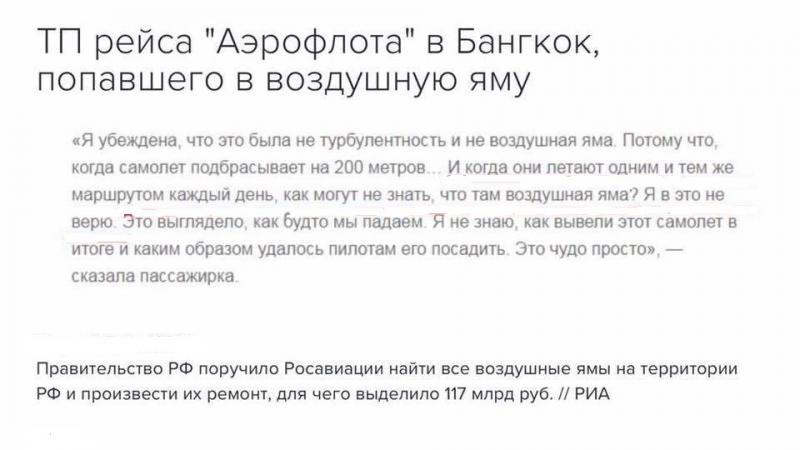 ТП рейса "Аэрофлота" в Бангкок, попавшего в воздушную яму

«Я убеждена, что это была не турбулентность и не воздушная яма. Потому что, когда самолет подбрасывает на 200 метров… И когда они летают одним и тем же маршрутом каждый день, как могут не знать, что там воздушная яма? Я в это не верю. Это выглядело, как будто мы падаем. Я не знаю, как вывели этот самолет в итоге и каким образом удалось пилотам его посадить. Это чудо просто», — сказала пассажирка.

Правительство РФ поручило Росавиации найти все воздушные ямы на территории РФ и произвести их ремонт, для чего выделило 117 млрд руб. // РИА